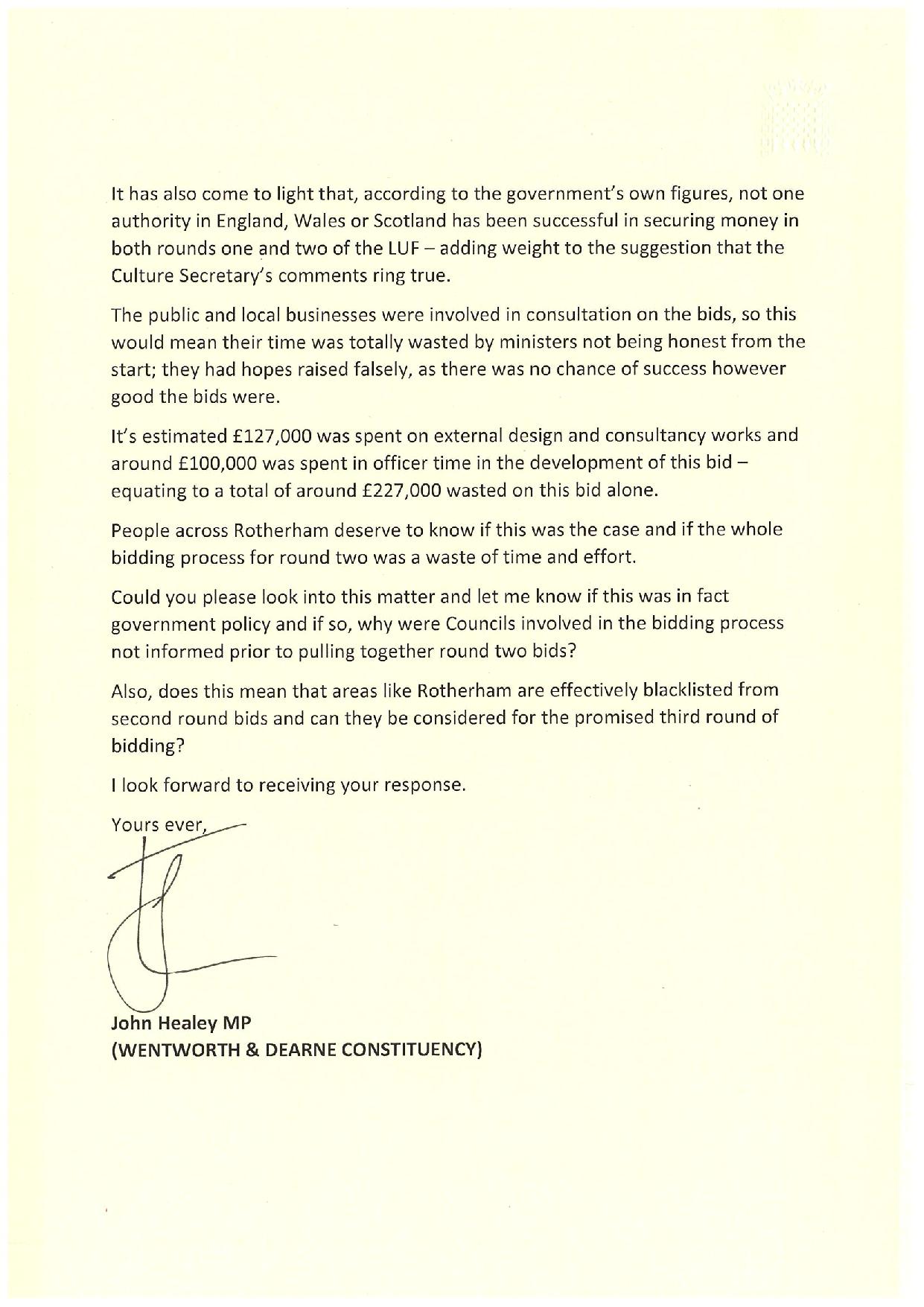 It has also come to light that, according to the government's own figures, not one authority in England, Wales or Scotland has been successful in securing money in both rounds one and two of the LUF – adding weight to the suggestion that the Culture Secretary's comments ring true.

The public and local businesses were involved in consultation on the bids, so this would mean their time was totally wasted by ministers not being honest from the start; they had hopes raised falsely, as there was no chance of success however good the bids were.

It's estimated £127,000 was spent on external design and consultancy works and around £100,000 was spent in officer time in the development of this bid – equating to a total of around £227,000 wasted on this bid alone.

People across Rotherham deserve to know if this was the case and if the whole bidding process for round two was a waste of time and effort.

Could you please look into this matter and let me know if this was in fact government policy and if so, why were Councils involved in the bidding process not informed prior to pulling together round two bids?

Also, does this mean that areas like Rotherham are effectively blacklisted from second round bids and can they be considered for the promised third round of bidding?

I look forward to receiving your response.

Yours ever,

John Healey MP
(WENTWORTH & DEARNE CONSTITUENCY)